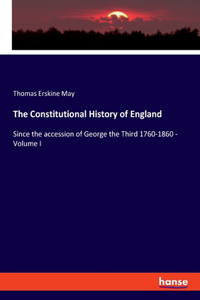 Thomas Erskine May

The Constitutional History of England

Since the accession of George the Third 1760-1860 - Volume I

hanse